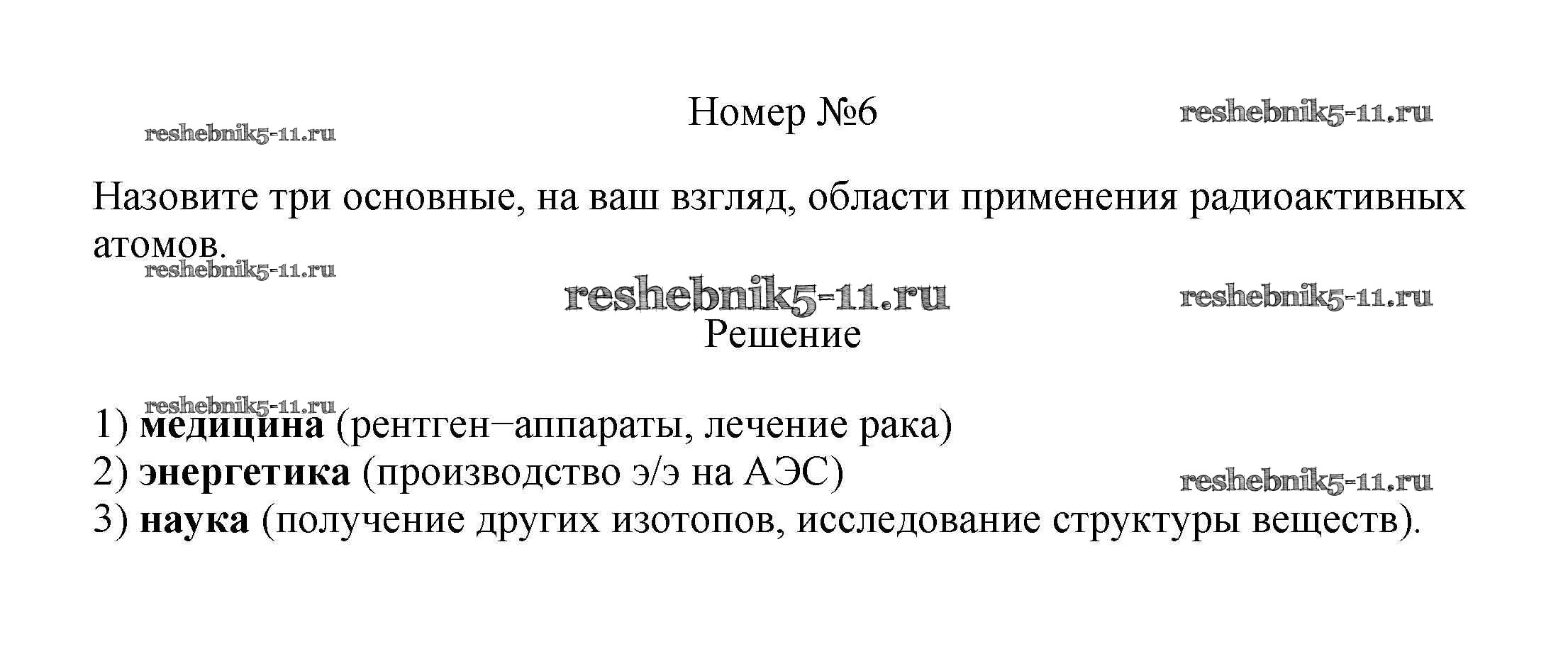 Номер №6

Назовите три основные, на ваш взгляд, области применения радиоактивных атомов.

Решение

1) медицина (рентген−аппараты, лечение рака)
2) энергетика (производство э/э на АЭС)
3) наука (получение других изотопов, исследование структуры веществ).

reshebnik5-11.ru